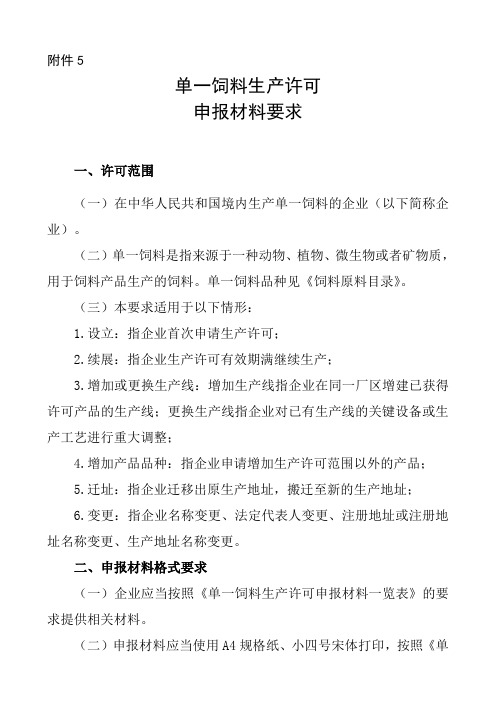 附件 5

单一饲料生产许可
申报材料要求

一、许可范围

（一）在中华人民共和国境内生产单一饲料的企业（以下简称企业）。

（二）单一饲料是指来源于一种动物、植物、微生物或者矿物质，用于饲料产品生产的饲料。单一饲料品种见《饲料原料目录》。

（三）本要求适用于以下情形：

1.设立：指企业首次申请生产许可；

2.续展：指企业生产许可有效期满继续生产；

3.增加或更换生产线：增加生产线指企业在同一厂区增建已获得许可产品的生产线；更换生产线指企业对已有生产线的关键设备或生产工艺进行重大调整；

4.增加产品品种：指企业申请增加生产许可范围以外的产品；

5.迁址：指企业迁移出原生产地址，搬迁至新的生产地址；

6.变更：指企业名称变更、法定代表人变更、注册地址或注册地址名称变更、生产地址名称变更。

二、申报材料格式要求

（一）企业应当按照《单一饲料生产许可申报材料一览表》的要求提供相关材料。

（二）申报材料应当使用 A4 规格纸、小四号宋体打印，按照《单